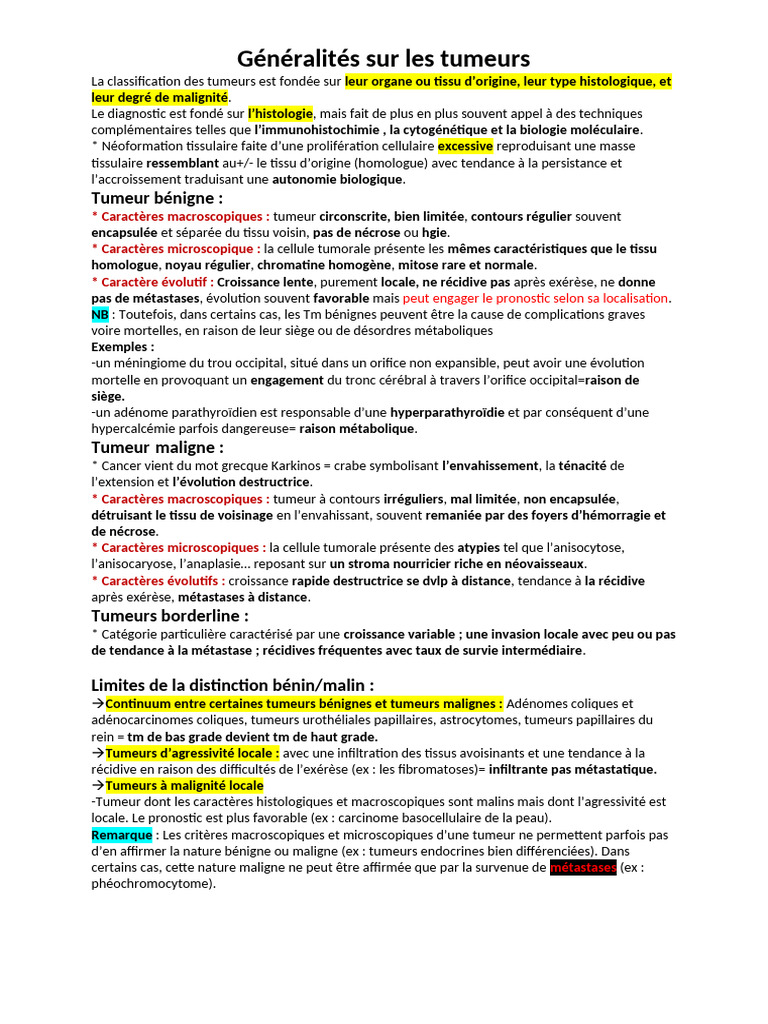 Généralités sur les tumeurs

La classification des tumeurs est fondée sur leur organe ou tissu d'origine, leur type histologique, et leur degré de malignité.
Le diagnostic est fondé sur l'histologie, mais fait de plus en plus souvent appel à des techniques complémentaires telles que l'immunohistochimie , la cytogénétique et la biologie moléculaire.
* Néoformation tissulaire faite d'une prolifération cellulaire excessive reproduisant une masse tissulaire ressemblant au+/- le tissu d'origine (homologue) avec tendance à la persistance et l'accroissement traduisant une autonomie biologique.

Tumeur bénigne :
* Caractères macroscopiques : tumeur circonscrite, bien limitée, contours régulier souvent encapsulée et séparée du tissu voisin, pas de nécrose ou hgie.
* Caractères microscopique : la cellule tumorale présente les mêmes caractéristiques que le tissu homologue, noyau régulier, chromatine homogène, mitose rare et normale.
* Caractère évolutif : Croissance lente, purement locale, ne récidive pas après exérèse, ne donne pas de métastases, évolution souvent favorable mais peut engager le pronostic selon sa localisation.
NB : Toutefois, dans certains cas, les Tm bénignes peuvent être la cause de complications graves voire mortelles, en raison de leur siège ou de désordres métaboliques
Exemples :
-un méningiome du trou occipital, situé dans un orifice non expansible, peut avoir une évolution mortelle en provoquant un engagement du tronc cérébral à travers l'orifice occipital=raison de siège.
-un adénome parathyroïdien est responsable d'une hyperparathyroïdie et par conséquent d'une hypercalcémie parfois dangereuse= raison métabolique.

Tumeur maligne :
* Cancer vient du mot grecque Karkinos = crabe symbolisant l'envahissement, la ténacité de l'extension et l'évolution destructrice.
* Caractères macroscopiques : tumeur à contours irréguliers, mal limitée, non encapsulée, détruisant le tissu de voisinage en l'envahissant, souvent remaniée par des foyers d'hémorragie et de nécrose.
* Caractères microscopiques : la cellule tumorale présente des atypies tel que l'anisocytose, l'anisocaryose, l'anaplasie… reposant sur un stroma nourricier riche en néovaisseaux.
* Caractères évolutifs : croissance rapide destructrice se dvlp à distance, tendance à la récidive après exérèse, métastases à distance.

Tumeurs borderline :
* Catégorie particulière caractérisé par une croissance variable ; une invasion locale avec peu ou pas de tendance à la métastase ; récidives fréquentes avec taux de survie intermédiaire.

Limites de la distinction bénin/malin :
→Continuum entre certaines tumeurs bénignes et tumeurs malignes : Adénomes coliques et adénocarcinomes coliques, tumeurs urothéliales papillaires, astrocytomes, tumeurs papillaires du rein = tm de bas grade devient tm de haut grade.
→Tumeurs d'agressivité locale : avec une infiltration des tissus avoisinants et une tendance à la récidive en raison des difficultés de l'exérèse (ex : les fibromatoses)= infiltrante pas métastatique.
→Tumeurs à malignité locale
-Tumeur dont les caractères histologiques et macroscopiques sont malins mais dont l'agressivité est locale. Le pronostic est plus favorable (ex : carcinome basocellulaire de la peau).
Remarque : Les critères macroscopiques et microscopiques d'une tumeur ne permettent parfois pas d'en affirmer la nature bénigne ou maligne (ex : tumeurs endocrines bien différenciées). Dans certains cas, cette nature maligne ne peut être affirmée que par la survenue de métastases (ex : phéochromocytome).